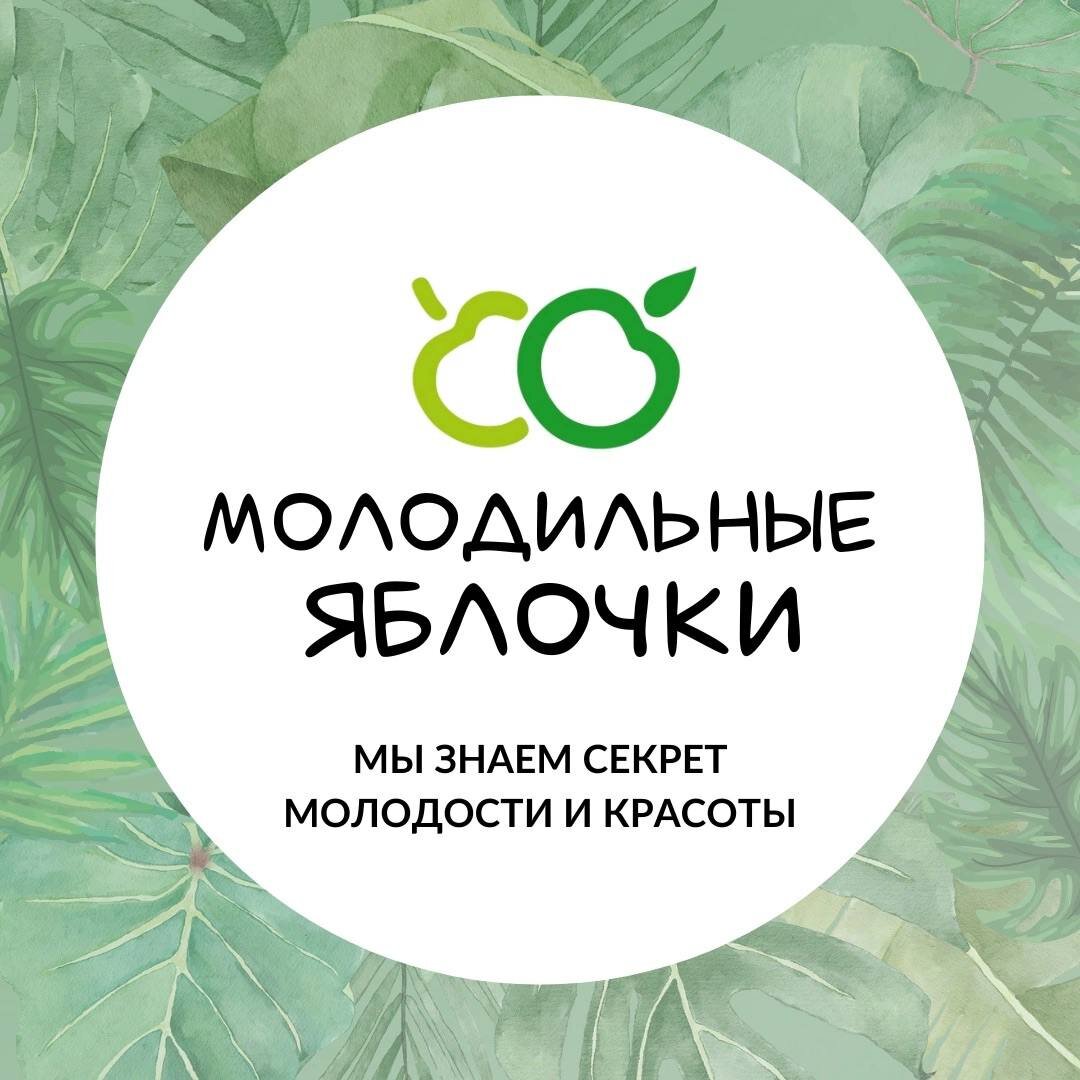 МОЛОДИЛЬНЫЕ ЯБЛОЧКИ

МЫ ЗНАЕМ СЕКРЕТ МОЛОДОСТИ И КРАСОТЫ